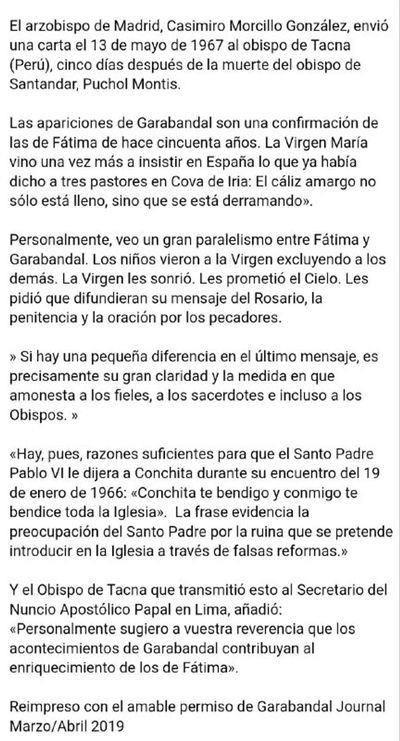 El arzobispo de Madrid, Casimiro Morcillo González, envió una carta el 13 de mayo de 1967 al obispo de Tacna (Perú), cinco días después de la muerte del obispo de Santandar, Puchol Montis.

Las apariciones de Garabandal son una confirmación de las de Fátima de hace cincuenta años. La Virgen María vino una vez más a insistir en España lo que ya había dicho a tres pastores en Cova de Iria: El cáliz amargo no sólo está lleno, sino que se está derramando».

Personalmente, veo un gran paralelismo entre Fátima y Garabandal. Los niños vieron a la Virgen excluyendo a los demás. La Virgen les sonrió. Les prometió el Cielo. Les pidió que difundieran su mensaje del Rosario, la penitencia y la oración por los pecadores.

» Si hay una pequeña diferencia en el último mensaje, es precisamente su gran claridad y la medida en que amonesta a los fieles, a los sacerdotes e incluso a los Obispos. »

«Hay, pues, razones suficientes para que el Santo Padre Pablo VI le dijera a Conchita durante su encuentro del 19 de enero de 1966: «Conchita te bendigo y conmigo te bendice toda la Iglesia». La frase evidencia la preocupación del Santo Padre por la ruina que se pretende introducir en la Iglesia a través de falsas reformas.»

Y el Obispo de Tacna que transmitió esto al Secretario del Nuncio Apostólico Papal en Lima, añadió: «Personalmente sugiero a vuestra reverencia que los acontecimientos de Garabandal contribuyan al enriquecimiento de los de Fátima».

Reimpreso con el amable permiso de Garabandal Journal Marzo/Abril 2019